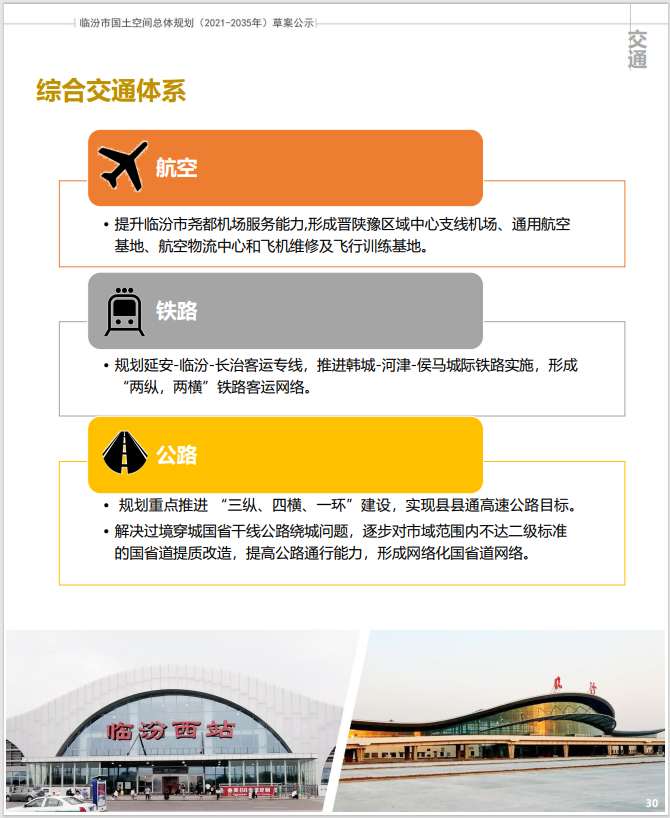 临汾市国土空间总体规划（2021-2035年）草案公示

交通

综合交通体系

航空

• 提升临汾市尧都机场服务能力,形成晋陕豫区域中心支线机场、通用航空基地、航空物流中心和飞机维修及飞行训练基地。

铁路

• 规划延安-临汾-长治客运专线，推进韩城-河津-侯马城际铁路实施，形成“两纵，两横”铁路客运网络。

公路

• 规划重点推进 “三纵、四横、一环”建设，实现县县通高速公路目标。
• 解决过境穿城国省干线公路绕城问题，逐步对市域范围内不达二级标准的国省道提质改造，提高公路通行能力，形成网络化国省道网络。

临汾西站

临汾

30